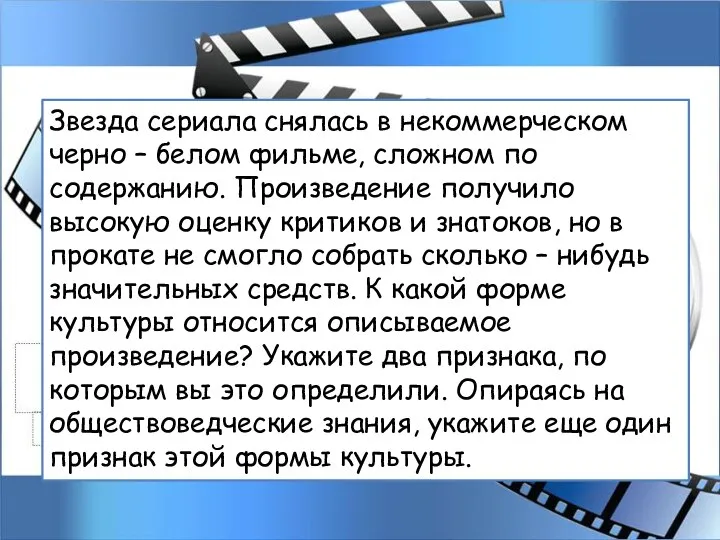 Звезда сериала снялась в некоммерческом черно – белом фильме, сложном по содержанию. Произведение получило высокую оценку критиков и знатоков, но в прокате не смогло собрать сколько – нибудь значительных средств. К какой форме культуры относится описываемое произведение? Укажите два признака, по которым вы это определили. Опираясь на обществоведческие знания, укажите еще один признак этой формы культуры.